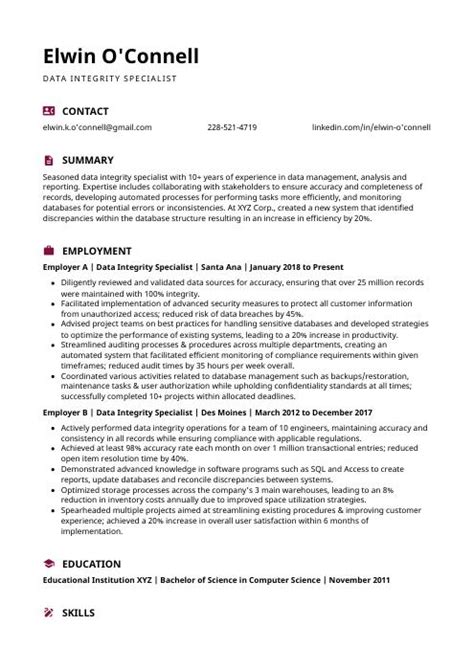 Elwin O'Connell

DATA INTEGRITY SPECIALIST

CONTACT

elwin.k.o'connell@gmail.com 228-521-4719 linkedin.com/in/elwin-o'connell

SUMMARY

Seasoned data integrity specialist with 10+ years of experience in data management, analysis and reporting. Expertise includes collaborating with stakeholders to ensure accuracy and completeness of records, developing automated processes for performing tasks more efficiently, and monitoring databases for potential errors or inconsistencies. At XYZ Corp., created a new system that identified discrepancies within the database structure resulting in an increase in efficiency by 20%.

EMPLOYMENT

Employer A | Data Integrity Specialist | Santa Ana | January 2018 to Present

- Diligently reviewed and validated data sources for accuracy, ensuring that over 25 million records were maintained with 100% integrity.
- Facilitated implementation of advanced security measures to protect all customer information from unauthorized access; reduced risk of data breaches by 45%.
- Advised project teams on best practices for handling sensitive databases and developed strategies to optimize the performance of existing systems, leading to a 20% increase in productivity.
- Streamlined auditing processes & procedures across multiple departments, creating an automated system that facilitated efficient monitoring of compliance requirements within given timeframes; reduced audit times by 35 hours per week overall.
- Coordinated various activities related to database management such as backups/restoration, maintenance tasks & user authorization while upholding confidentiality standards at all times; successfully completed 10+ projects within allocated deadlines.

Employer B | Data Integrity Specialist | Des Moines | March 2012 to December 2017

- Actively performed data integrity operations for a team of 10 engineers, maintaining accuracy and consistency in all records while ensuring compliance with applicable regulations.
- Achieved at least 98% accuracy rate each month on over 1 million transactional entries; reduced open item resolution time by 40%.
- Demonstrated advanced knowledge in software programs such as SQL and Access to create reports, update databases and reconcile discrepancies between systems.
- Optimized storage processes across the company's 3 main warehouses, leading to an 8% reduction in inventory costs annually due to improved space utilization strategies.
- Spearheaded multiple projects aimed at streamlining existing procedures & improving customer experience; achieved a 20% increase in overall user satisfaction within 6 months of implementation.

EDUCATION

Educational Institution XYZ | Bachelor of Science in Computer Science | November 2011

SKILLS